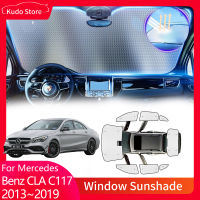 Kudo Store

For Mercedes Benz CLA C117 2013~2019

Window Sunshade